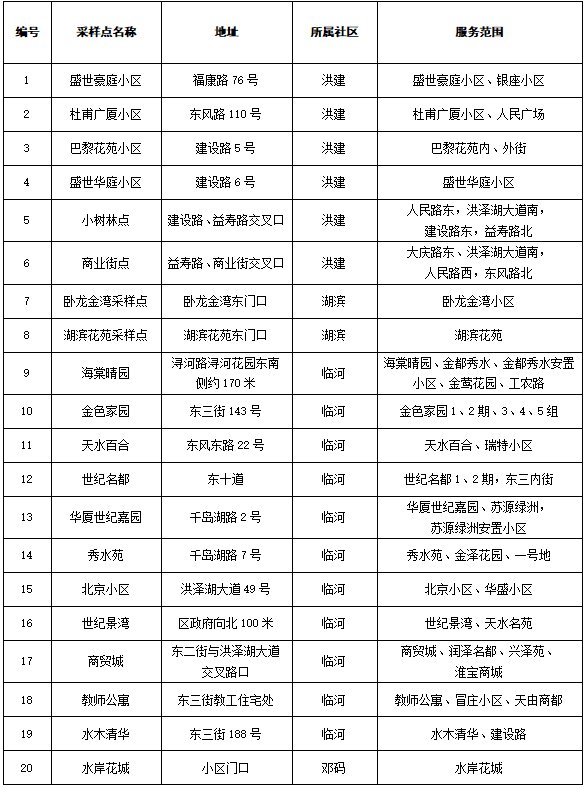 | 编号 | 采样点名称 | 地址 | 所属社区 | 服务范围 |
|---|---|---|---|---|
| 1 | 盛世豪庭小区 | 福康路 76 号 | 洪建 | 盛世豪庭小区、银座小区 |
| 2 | 杜甫广厦小区 | 东风路 110 号 | 洪建 | 杜甫广厦小区、人民广场 |
| 3 | 巴黎花苑小区 | 建设路 5 号 | 洪建 | 巴黎花苑内、外街 |
| 4 | 盛世华庭小区 | 建设路 6 号 | 洪建 | 盛世华庭小区 |
| 5 | 小树林点 | 建设路、益寿路交叉口 | 洪建 | 人民路东，洪泽湖大道南，建设路东，益寿路北 |
| 6 | 商业街点 | 益寿路、商业街交叉口 | 洪建 | 大庆路东、洪泽湖大道南，人民路西，东风路北 |
| 7 | 卧龙金湾采样点 | 卧龙金湾东门口 | 湖滨 | 卧龙金湾小区 |
| 8 | 湖滨花苑采样点 | 湖滨花苑东门口 | 湖滨 | 湖滨花苑 |
| 9 | 海棠晴园 | 浔河路浔河花园东南侧约 170 米 | 临河 | 海棠晴园、金都秀水、金都秀水安置小区、金莺花园、工农路 |
| 10 | 金色家园 | 东三街 143 号 | 临河 | 金色家园 1、2 期、3、4、5 组 |
| 11 | 天水百合 | 东风东路 22 号 | 临河 | 天水百合、瑞特小区 |
| 12 | 世纪名都 | 东十道 | 临河 | 世纪名都 1、2 期，东三内街 |
| 13 | 华厦世纪嘉园 | 千岛湖路 2 号 | 临河 | 华厦世纪嘉园、苏源绿洲，苏源绿洲安置小区 |
| 14 | 秀水苑 | 千岛湖路 7 号 | 临河 | 秀水苑、金泽花园、一号地 |
| 15 | 北京小区 | 洪泽湖大道 49 号 | 临河 | 北京小区、华盛小区 |
| 16 | 世纪景湾 | 区政府向北 100 米 | 临河 | 世纪景湾、天水名苑 |
| 17 | 商贸城 | 东二街与洪泽湖大道交叉路口 | 临河 | 商贸城、润泽名都、兴泽苑、淮宝商城 |
| 18 | 教师公寓 | 东三街教工住宅处 | 临河 | 教师公寓、冒庄小区、天由商都 |
| 19 | 水木清华 | 东三街 188 号 | 临河 | 水木清华、建设路 |
| 20 | 水岸花城 | 小区门口 | 邓码 | 水岸花城 |